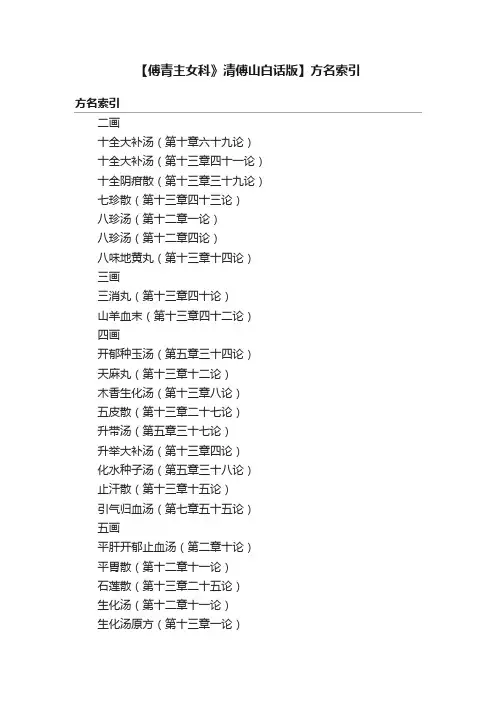 【傅青主女科》清傅山白话版】方名索引

方名索引

二画

十全大补汤（第十章六十九论）

十全大补汤（第十三章四十一论）

十全阴疳散（第十三章三十九论）

七珍散（第十三章四十三论）

八珍汤（第十二章一论）

八珍汤（第十二章四论）

八味地黄丸（第十三章十四论）

三画

三消丸（第十三章四十论）

山羊血末（第十三章四十二论）

四画

开郁种玉汤（第五章三十四论）

天麻丸（第十三章十二论）

木香生化汤（第十三章八论）

五皮散（第十三章二十七论）

升带汤（第五章三十七论）

升举大补汤（第十三章四论）

化水种子汤（第五章三十八论）

止汗散（第十三章十五论）

引气归血汤（第七章五十五论）

五画

平肝开郁止血汤（第二章十论）

平胃散（第十二章十一论）

石莲散（第十三章二十五论）

生化汤（第十二章十一论）

生化汤原方（第十三章一论）